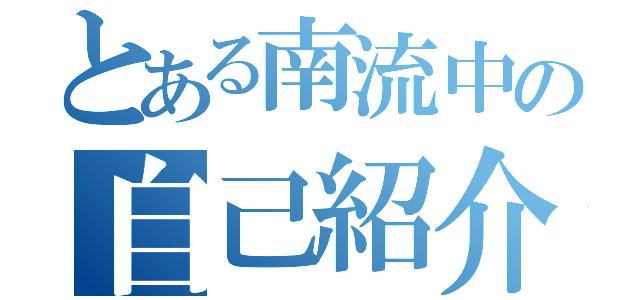 とある南流中の
自己紹介